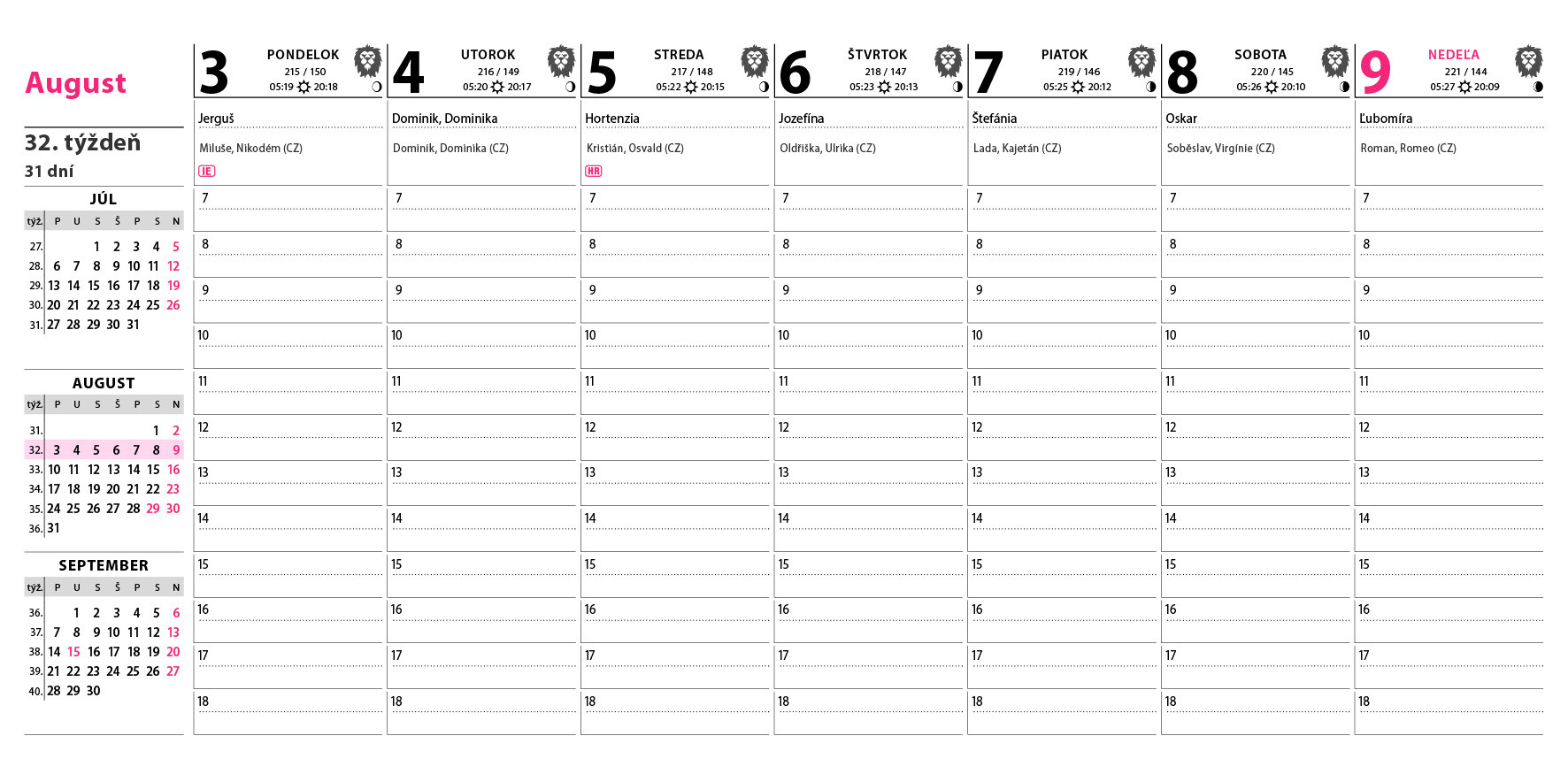 August

32. týždeň
31 dní

JÚL

| týž. | P | U | S | Š | P | S | N |
|---|---|---|---|---|---|---|---|
| 27. | | | 1 | 2 | 3 | 4 | 5 |
| 28. | 6 | 7 | 8 | 9 | 10 | 11 | 12 |
| 29. | 13 | 14 | 15 | 16 | 17 | 18 | 19 |
| 30. | 20 | 21 | 22 | 23 | 24 | 25 | 26 |
| 31. | 27 | 28 | 29 | 30 | 31 | | |

AUGUST

| týž. | P | U | S | Š | P | S | N |
|---|---|---|---|---|---|---|---|
| 31. | | | | | | 1 | 2 |
| 32. | 3 | 4 | 5 | 6 | 7 | 8 | 9 |
| 33. | 10 | 11 | 12 | 13 | 14 | 15 | 16 |
| 34. | 17 | 18 | 19 | 20 | 21 | 22 | 23 |
| 35. | 24 | 25 | 26 | 27 | 28 | 29 | 30 |
| 36. | 31 | | | | | | |

SEPTEMBER

| týž. | P | U | S | Š | P | S | N |
|---|---|---|---|---|---|---|---|
| 36. | | 1 | 2 | 3 | 4 | 5 | 6 |
| 37. | 7 | 8 | 9 | 10 | 11 | 12 | 13 |
| 38. | 14 | 15 | 16 | 17 | 18 | 19 | 20 |
| 39. | 21 | 22 | 23 | 24 | 25 | 26 | 27 |
| 40. | 28 | 29 | 30 | | | | |

3 PONDELOK 215 / 150 05:19 20:18
Jerguš
Miluše, Nikodém (CZ)
IE
7 8 9 10 11 12 13 14 15 16 17 18

4 UTOROK 216 / 149 05:20 20:17
Dominik, Dominika
Dominik, Dominika (CZ)
7 8 9 10 11 12 13 14 15 16 17 18

5 STREDA 217 / 148 05:22 20:15
Hortenzia
Kristián, Osvald (CZ)
HR
7 8 9 10 11 12 13 14 15 16 17 18

6 ŠTVRTOK 218 / 147 05:23 20:13
Jozefína
Oldřiška, Ulrika (CZ)
7 8 9 10 11 12 13 14 15 16 17 18

7 PIATOK 219 / 146 05:25 20:12
Štefánia
Lada, Kajetán (CZ)
7 8 9 10 11 12 13 14 15 16 17 18

8 SOBOTA 220 / 145 05:26 20:10
Oskar
Soběslav, Virgínie (CZ)
7 8 9 10 11 12 13 14 15 16 17 18

9 NEDEĽA 221 / 144 05:27 20:09
Ľubomíra
Roman, Romeo (CZ)
7 8 9 10 11 12 13 14 15 16 17 18